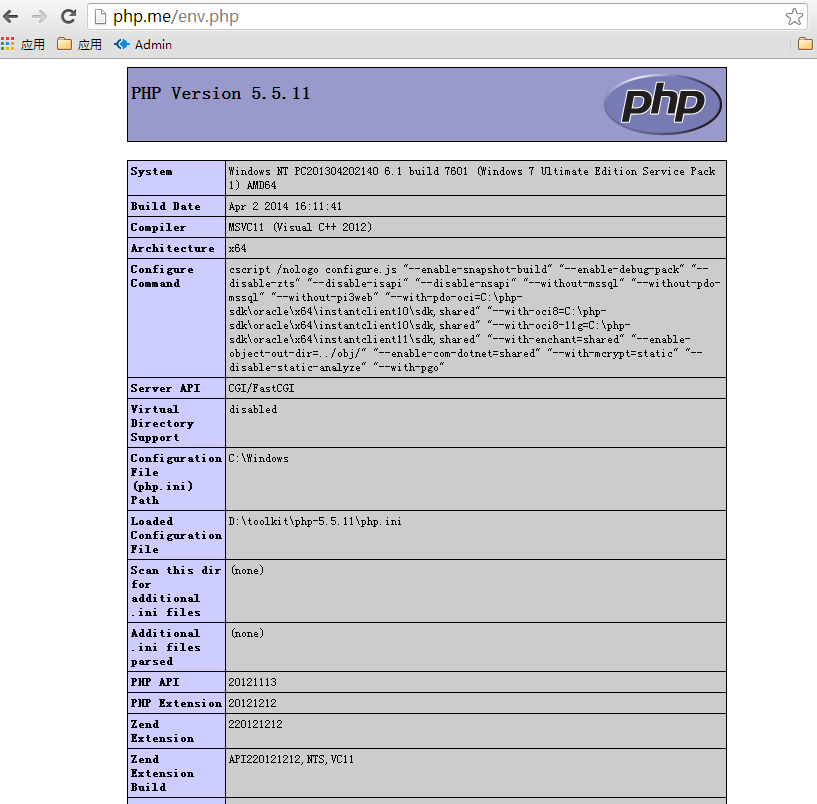 php.me/env.php

应用 应用 Admin

PHP Version 5.5.11

php

| System | Windows NT PC201304202140 6.1 build 7601 (Windows 7 Ultimate Edition Service Pack 1) AMD64 |
|---|---|
| Build Date | Apr 2 2014 16:11:41 |
| Compiler | MSVC11 (Visual C++ 2012) |
| Architecture | x64 |
| Configure Command | cscript /nologo configure.js "--enable-snapshot-build" "--enable-debug-pack" "--disable-zts" "--disable-isapi" "--disable-nsapi" "--without-mssql" "--without-pdo-mssql" "--without-pi3web" "--with-pdo-oci=C:\php-sdk\oracle\x64\instantclient10\sdk,shared" "--with-oci8=C:\php-sdk\oracle\x64\instantclient10\sdk,shared" "--with-oci8-11g=C:\php-sdk\oracle\x64\instantclient11\sdk,shared" "--with-enchant=shared" "--enable-object-out-dir=../obj/" "--enable-com-dotnet=shared" "--with-mcrypt=static" "--disable-static-analyze" "--with-pgo" |
| Server API | CGI/FastCGI |
| Virtual Directory Support | disabled |
| Configuration File (php.ini) Path | C:\Windows |
| Loaded Configuration File | D:\toolkit\php-5.5.11\php.ini |
| Scan this dir for additional .ini files | (none) |
| Additional .ini files parsed | (none) |
| PHP API | 20121113 |
| PHP Extension | 20121212 |
| Zend Extension | 220121212 |
| Zend Extension Build | API220121212,NTS,VC11 |